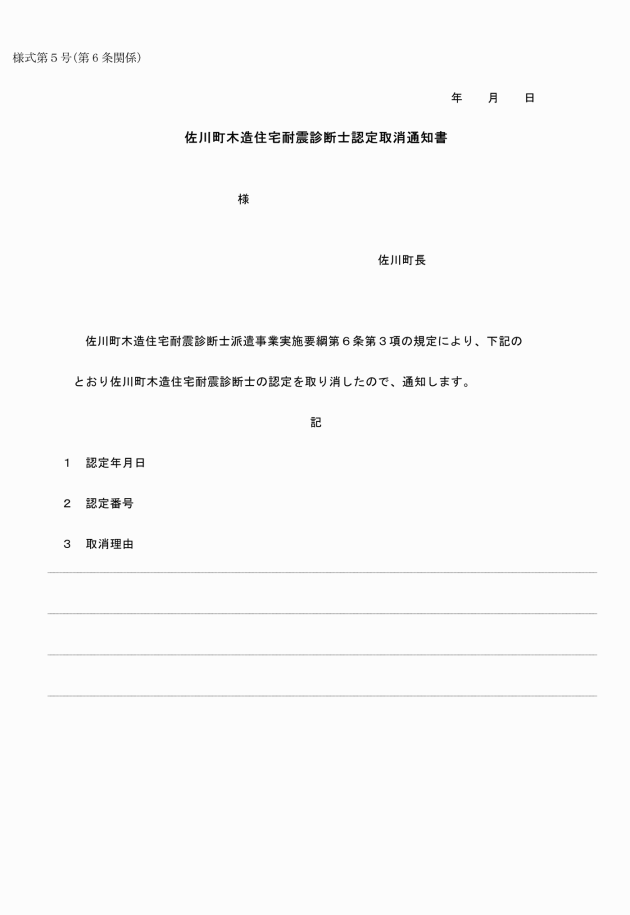 様式第５号(第６条関係)

年　　月　　日

佐川町木造住宅耐震診断士認定取消通知書

様

佐川町長

佐川町木造住宅耐震診断士派遣事業実施要綱第６条第３項の規定により、下記のとおり佐川町木造住宅耐震診断士の認定を取り消したので、通知します。

記

１　認定年月日

２　認定番号

３　取消理由